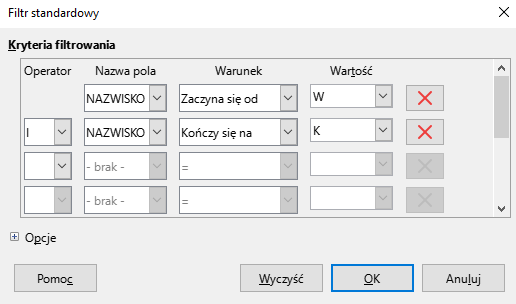 Filtr standardowy

Kryteria filtrowania

| Operator | Nazwa pola | Warunek | Wartość |
|---|---|---|---|
| | NAZWISKO | Zaczyna się od | W |
| I | NAZWISKO | Kończy się na | K |
| | - brak - | = | |
| | - brak - | = | |

Opcje

Pomoc

Wyczyść

OK

Anuluj